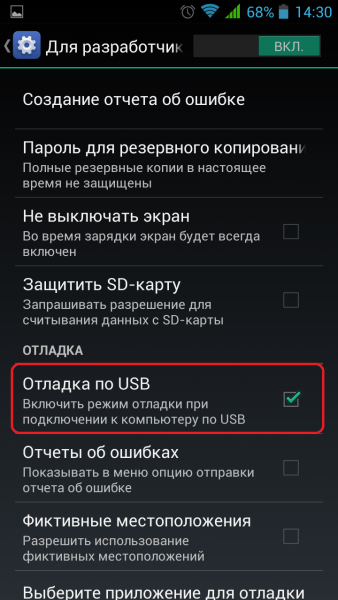 68% 14:30

Для разработчик ВКЛ.

Создание отчета об ошибке

Пароль для резервного копировани
Полные резервные копии в настоящее время не защищены

Не выключать экран
Во время зарядки экран будет всегда включен

Защитить SD-карту
Запрашивать разрешение для считывания данных с SD-карты

ОТЛАДКА

Отладка по USB
Включить режим отладки при подключении к компьютеру по USB

Отчеты об ошибках
Показывать в меню опцию отправки отчета об ошибке

Фиктивные местоположения
Разрешить использование фиктивных местоположений

Выберите приложение для отладки